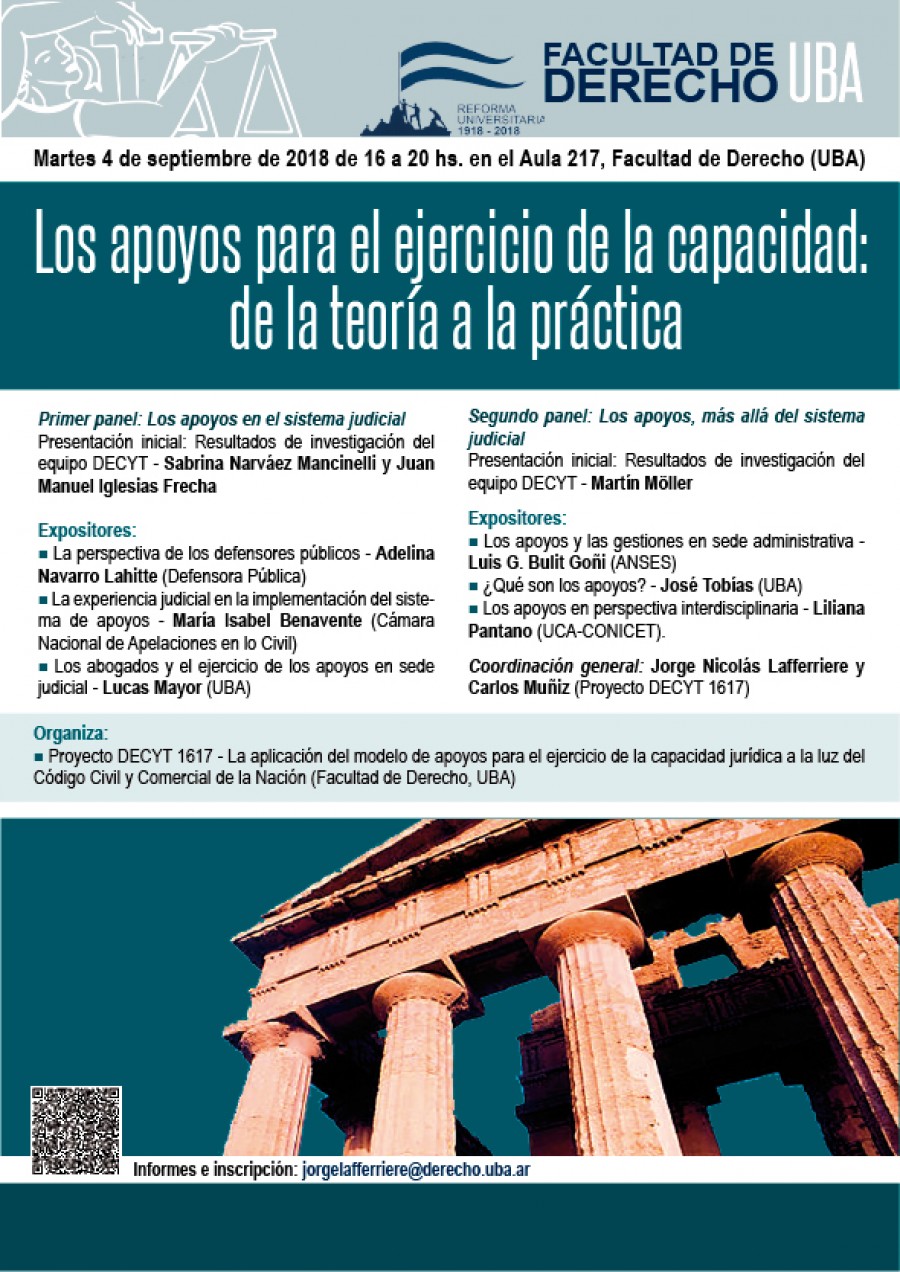 REFORMA UNIVERSITARIA 1918 - 2018

FACULTAD DE DERECHO UBA

Martes 4 de septiembre de 2018 de 16 a 20 hs. en el Aula 217, Facultad de Derecho (UBA)

Los apoyos para el ejercicio de la capacidad: de la teoría a la práctica

Primer panel: Los apoyos en el sistema judicial
Presentación inicial: Resultados de investigación del equipo DECYT - Sabrina Narváez Mancinelli y Juan Manuel Iglesias Frecha

Expositores:
■ La perspectiva de los defensores públicos - Adelina Navarro Lahitte (Defensora Pública)
■ La experiencia judicial en la implementación del sistema de apoyos - María Isabel Benavente (Cámara Nacional de Apelaciones en lo Civil)
■ Los abogados y el ejercicio de los apoyos en sede judicial - Lucas Mayor (UBA)

Segundo panel: Los apoyos, más allá del sistema judicial
Presentación inicial: Resultados de investigación del equipo DECYT - Martín Möller

Expositores:
■ Los apoyos y las gestiones en sede administrativa - Luis G. Bulit Goñi (ANSES)
■ ¿Qué son los apoyos? - José Tobías (UBA)
■ Los apoyos en perspectiva interdisciplinaria - Liliana Pantano (UCA-CONICET).

Coordinación general: Jorge Nicolás Lafferriere y Carlos Muñiz (Proyecto DECYT 1617)

Organiza:
■ Proyecto DECYT 1617 - La aplicación del modelo de apoyos para el ejercicio de la capacidad jurídica a la luz del Código Civil y Comercial de la Nación (Facultad de Derecho, UBA)

Informes e inscripción: jorgelafferriere@derecho.uba.ar